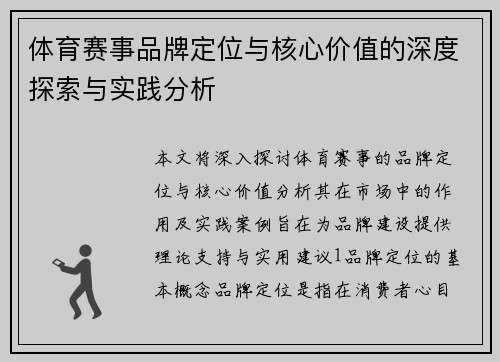 体育赛事品牌定位与核心价值的深度探索与实践分析

本文将深入探讨体育赛事的品牌定位与核心价值分析其在市场中的作用及实践案例旨在为品牌建设提供理论支持与实用建议1品牌定位的基本概念品牌定位是指在消费者心目